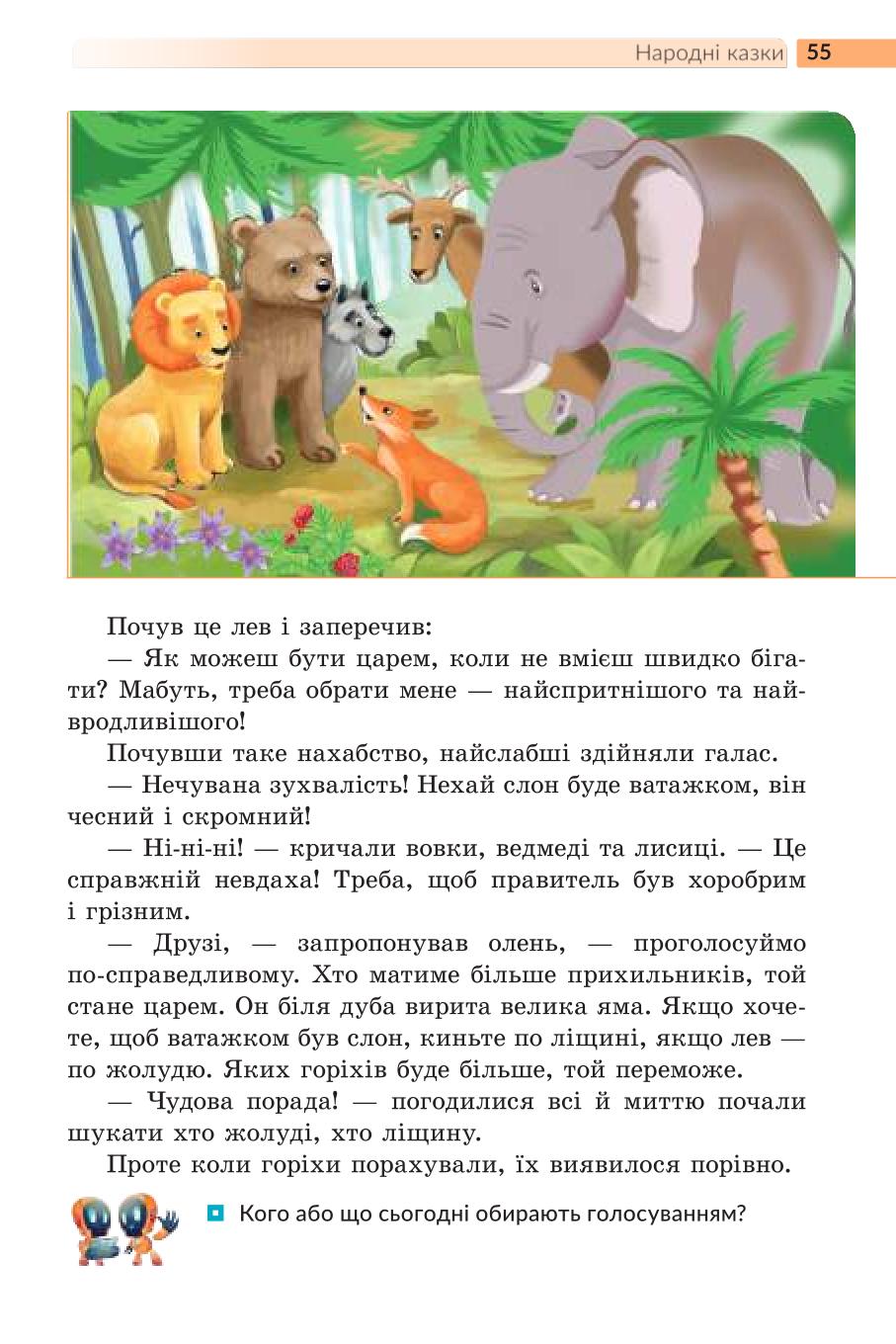 Народні казки 55

Почув це лев і заперечив:

— Як можеш бути царем, коли не вмієш швидко бігати? Мабуть, треба обрати мене — найспритнішого та найвродливішого!

Почувши таке нахабство, найслабші здійняли галас.

— Нечувана зухвалість! Нехай слон буде ватажком, він чесний і скромний!

— Ні-ні-ні! — кричали вовки, ведмеді та лисиці. — Це справжній невдаха! Треба, щоб правитель був хоробрим і грізним.

— Друзі, — запропонував олень, — проголосуймо по-справедливому. Хто матиме більше прихильників, той стане царем. Он біля дуба вирита велика яма. Якщо хочете, щоб ватажком був слон, киньте по ліщині, якщо лев — по жолудю. Яких горіхів буде більше, той переможе.

— Чудова порада! — погодилися всі й миттю почали шукати хто жолуді, хто ліщину.

Проте коли горіхи порахували, їх виявилося порівно.

Кого або що сьогодні обирають голосуванням?